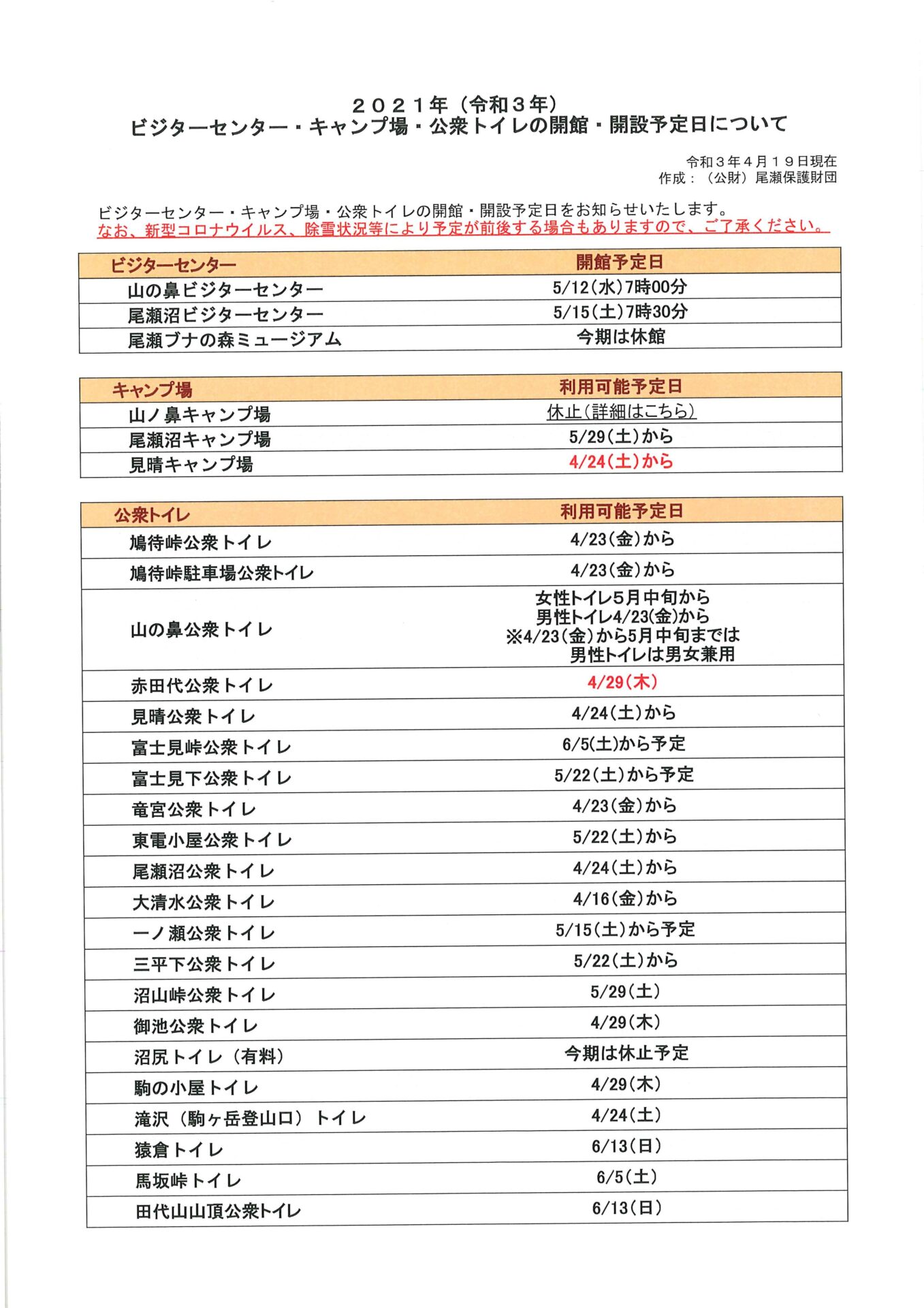 ２０２１年（令和３年）
ビジターセンター・キャンプ場・公衆トイレの開館・開設予定日について

令和３年４月１９日現在
作成：（公財）尾瀬保護財団

ビジターセンター・キャンプ場・公衆トイレの開館・開設予定日をお知らせいたします。
なお、新型コロナウイルス、除雪状況等により予定が前後する場合もありますので、ご了承ください。

| ビジターセンター | 開館予定日 |
|---|---|
| 山の鼻ビジターセンター | 5/12(水)7時00分 |
| 尾瀬沼ビジターセンター | 5/15(土)7時30分 |
| 尾瀬ブナの森ミュージアム | 今期は休館 |

| キャンプ場 | 利用可能予定日 |
|---|---|
| 山ノ鼻キャンプ場 | 休止(詳細はこちら) |
| 尾瀬沼キャンプ場 | 5/29(土)から |
| 見晴キャンプ場 | 4/24(土)から |

| 公衆トイレ | 利用可能予定日 |
|---|---|
| 鳩待峠公衆トイレ | 4/23(金)から |
| 鳩待峠駐車場公衆トイレ | 4/23(金)から |
| 山の鼻公衆トイレ | 女性トイレ5月中旬から 男性トイレ4/23(金)から ※4/23(金)から5月中旬までは 男性トイレは男女兼用 |
| 赤田代公衆トイレ | 4/29(木) |
| 見晴公衆トイレ | 4/24(土)から |
| 富士見峠公衆トイレ | 6/5(土)から予定 |
| 富士見下公衆トイレ | 5/22(土)から予定 |
| 竜宮公衆トイレ | 4/23(金)から |
| 東電小屋公衆トイレ | 5/22(土)から |
| 尾瀬沼公衆トイレ | 4/24(土)から |
| 大清水公衆トイレ | 4/16(金)から |
| 一ノ瀬公衆トイレ | 5/15(土)から予定 |
| 三平下公衆トイレ | 5/22(土)から |
| 沼山峠公衆トイレ | 5/29(土) |
| 御池公衆トイレ | 4/29(木) |
| 沼尻トイレ（有料） | 今期は休止予定 |
| 駒の小屋トイレ | 4/29(木) |
| 滝沢（駒ヶ岳登山口）トイレ | 4/24(土) |
| 猿倉トイレ | 6/13(日) |
| 馬坂峠トイレ | 6/5(土) |
| 田代山山頂公衆トイレ | 6/13(日) |